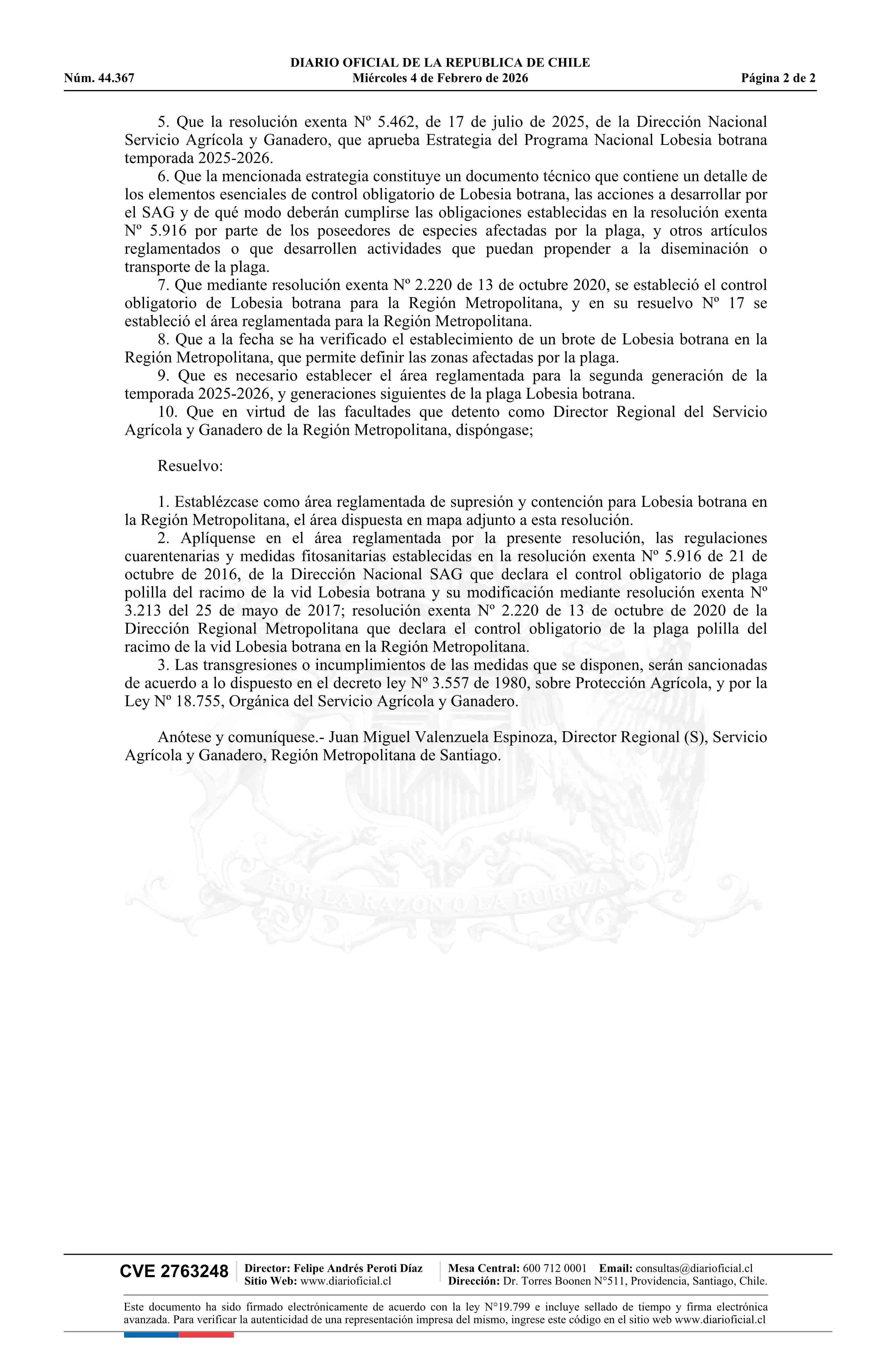 DIARIO OFICIAL DE LA REPUBLICA DE CHILE
Núm. 44.367 Miércoles 4 de Febrero de 2026 Página 2 de 2

5. Que la resolución exenta Nº 5.462, de 17 de julio de 2025, de la Dirección Nacional Servicio Agrícola y Ganadero, que aprueba Estrategia del Programa Nacional Lobesia botrana temporada 2025-2026.

6. Que la mencionada estrategia constituye un documento técnico que contiene un detalle de los elementos esenciales de control obligatorio de Lobesia botrana, las acciones a desarrollar por el SAG y de qué modo deberán cumplirse las obligaciones establecidas en la resolución exenta Nº 5.916 por parte de los poseedores de especies afectadas por la plaga, y otros artículos reglamentados o que desarrollen actividades que puedan propender a la diseminación o transporte de la plaga.

7. Que mediante resolución exenta Nº 2.220 de 13 de octubre 2020, se estableció el control obligatorio de Lobesia botrana para la Región Metropolitana, y en su resuelvo Nº 17 se estableció el área reglamentada para la Región Metropolitana.

8. Que a la fecha se ha verificado el establecimiento de un brote de Lobesia botrana en la Región Metropolitana, que permite definir las zonas afectadas por la plaga.

9. Que es necesario establecer el área reglamentada para la segunda generación de la temporada 2025-2026, y generaciones siguientes de la plaga Lobesia botrana.

10. Que en virtud de las facultades que detento como Director Regional del Servicio Agrícola y Ganadero de la Región Metropolitana, dispóngase;

Resuelvo:

1. Establézcase como área reglamentada de supresión y contención para Lobesia botrana en la Región Metropolitana, el área dispuesta en mapa adjunto a esta resolución.

2. Aplíquense en el área reglamentada por la presente resolución, las regulaciones cuarentenarias y medidas fitosanitarias establecidas en la resolución exenta Nº 5.916 de 21 de octubre de 2016, de la Dirección Nacional SAG que declara el control obligatorio de plaga polilla del racimo de la vid Lobesia botrana y su modificación mediante resolución exenta Nº 3.213 del 25 de mayo de 2017; resolución exenta Nº 2.220 de 13 de octubre de 2020 de la Dirección Regional Metropolitana que declara el control obligatorio de la plaga polilla del racimo de la vid Lobesia botrana en la Región Metropolitana.

3. Las transgresiones o incumplimientos de las medidas que se disponen, serán sancionadas de acuerdo a lo dispuesto en el decreto ley Nº 3.557 de 1980, sobre Protección Agrícola, y por la Ley Nº 18.755, Orgánica del Servicio Agrícola y Ganadero.

Anótese y comuníquese.- Juan Miguel Valenzuela Espinoza, Director Regional (S), Servicio Agrícola y Ganadero, Región Metropolitana de Santiago.

POR LA RAZON O LA FUERZA

CVE 2763248 Director: Felipe Andrés Peroti Díaz Sitio Web: www.diarioficial.cl Mesa Central: 600 712 0001 Email: consultas@diarioficial.cl Dirección: Dr. Torres Boonen N°511, Providencia, Santiago, Chile.

Este documento ha sido firmado electrónicamente de acuerdo con la ley N°19.799 e incluye sellado de tiempo y firma electrónica avanzada. Para verificar la autenticidad de una representación impresa del mismo, ingrese este código en el sitio web www.diarioficial.cl